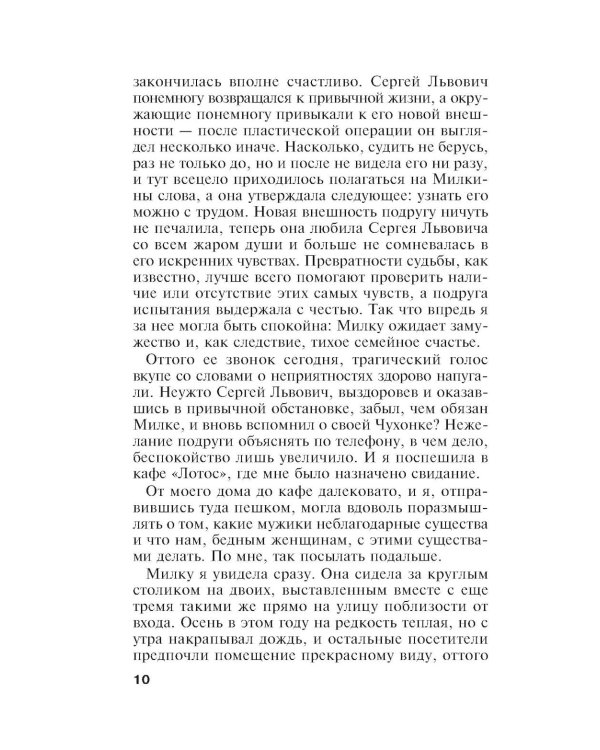 закончилась вполне счастливо. Сергей Львович понемногу возвращался к привычной жизни, а окружающие понемногу привыкали к его новой внешности — после пластической операции он выглядел несколько иначе. Насколько, судить не берусь, раз не только до, но и после не видела его ни разу, и тут всецело приходилось полагаться на Милкины слова, а она утверждала следующее: узнать его можно с трудом. Новая внешность подругу ничуть не печалила, теперь она любила Сергея Львовича со всем жаром души и больше не сомневалась в его искренних чувствах. Превратности судьбы, как известно, лучше всего помогают проверить наличие или отсутствие этих самых чувств, а подруга испытания выдержала с честью. Так что впредь я за нее могла быть спокойна: Милку ожидает замужество и, как следствие, тихое семейное счастье.

Оттого ее звонок сегодня, трагический голос вкупе со словами о неприятностях здорово напугали. Неужто Сергей Львович, выздоровев и оказавшись в привычной обстановке, забыл, чем обязан Милке, и вновь вспомнил о своей Чухонке? Нежелание подруги объяснять по телефону, в чем дело, беспокойство лишь увеличило. И я поспешила в кафе «Лотос», где мне было назначено свидание.

От моего дома до кафе далековато, и я, отправившись туда пешком, могла вдоволь поразмышлять о том, какие мужики неблагодарные существа и что нам, бедным женщинам, с этими существами делать. По мне, так посылать подальше.

Милку я увидела сразу. Она сидела за круглым столиком на двоих, выставленным вместе с еще тремя такими же прямо на улицу поблизости от входа. Осень в этом году на редкость теплая, но с утра накрапывал дождь, и остальные посетители предпочли помещение прекрасному виду, оттого

10